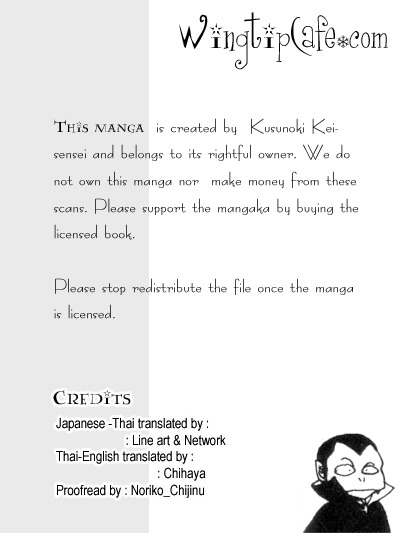 WingtipCafe.com

THIS MANGA is created by Kusunoki Kei-sensei and belongs to its rightful owner. We do not own this manga nor make money from these scans. Please support the mangaka by buying the licensed book.

Please stop redistribute the file once the manga is licensed.

CREDITS

Japanese -Thai translated by :
: Line art & Network
Thai-English translated by :
: Chihaya
Proofread by : Noriko_Chijinu